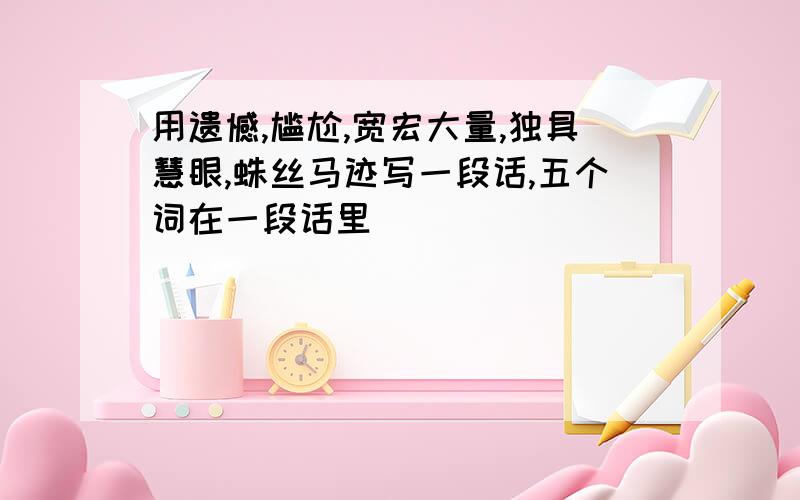 用遗憾,尴尬,宽宏大量,独具慧眼,蛛丝马迹写一段话,五个词在一段话里